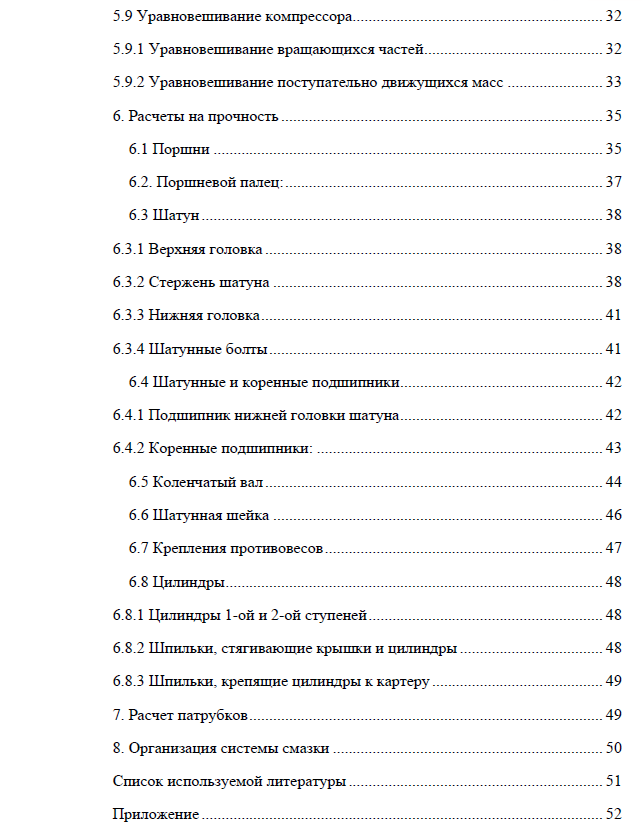 5.9 Уравновешивание компрессора ........ 32

5.9.1 Уравновешивание вращающихся частей ........ 32

5.9.2 Уравновешивание поступательно движущихся масс ........ 33

6. Расчеты на прочность ........ 35

6.1 Поршни ........ 35

6.2. Поршневой палец: ........ 37

6.3 Шатун ........ 38

6.3.1 Верхняя головка ........ 38

6.3.2 Стержень шатуна ........ 38

6.3.3 Нижняя головка ........ 41

6.3.4 Шатунные болты ........ 41

6.4 Шатунные и коренные подшипники ........ 42

6.4.1 Подшипник нижней головки шатуна ........ 42

6.4.2 Коренные подшипники: ........ 43

6.5 Коленчатый вал ........ 44

6.6 Шатунная шейка ........ 46

6.7 Крепления противовесов ........ 47

6.8 Цилиндры ........ 48

6.8.1 Цилиндры 1-ой и 2-ой ступеней ........ 48

6.8.2 Шпильки, стягивающие крышки и цилиндры ........ 48

6.8.3 Шпильки, крепящие цилиндры к картеру ........ 49

7. Расчет патрубков ........ 49

8. Организация системы смазки ........ 50

Список используемой литературы ........ 51

Приложение ........ 52